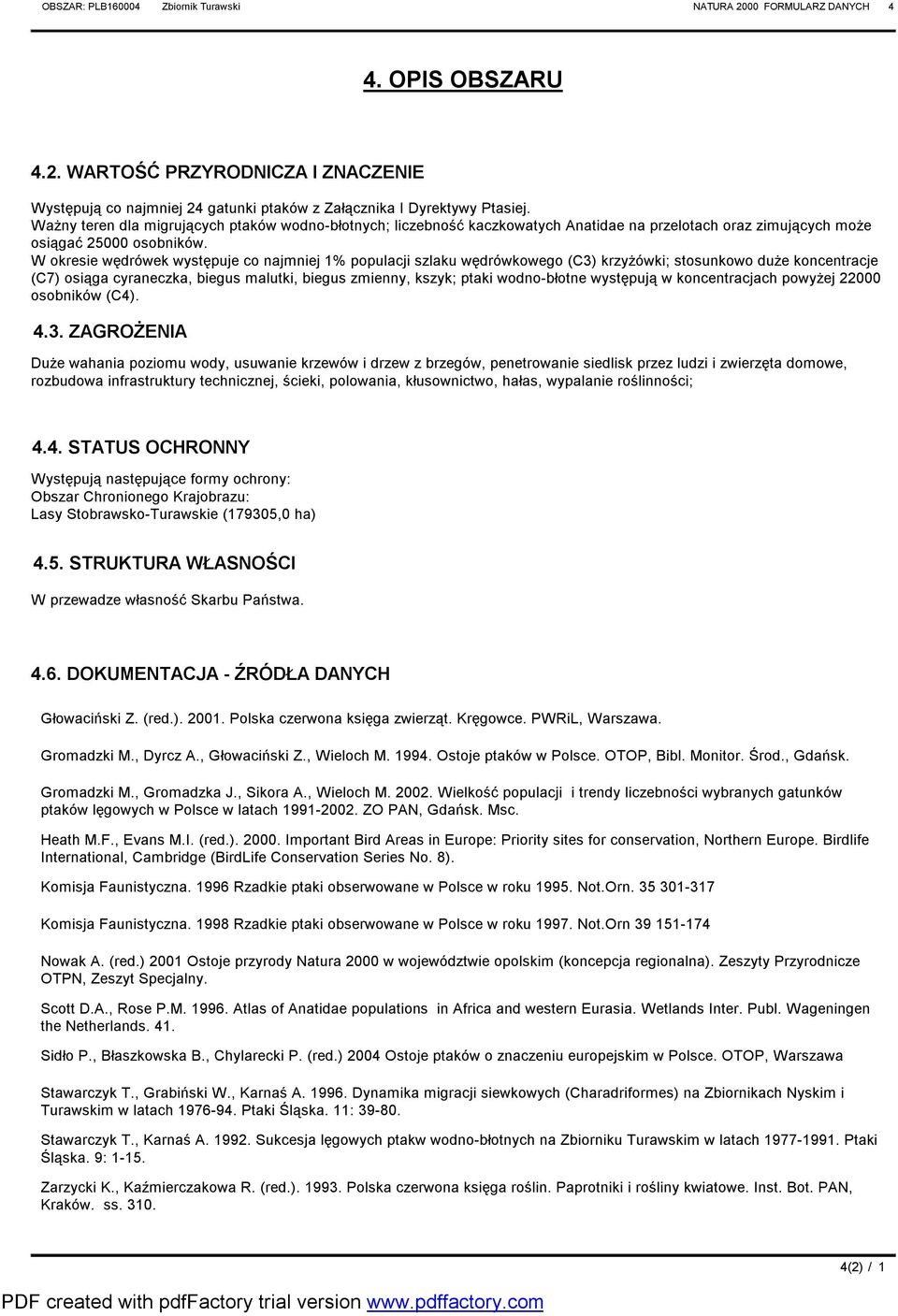 OBSZAR: PLB160004 Zbiornik Turawski NATURA 2000 FORMULARZ DANYCH 4

4. OPIS OBSZARU

4.2. WARTOŚĆ PRZYRODNICZA I ZNACZENIE

Występują co najmniej 24 gatunki ptaków z Załącznika I Dyrektywy Ptasiej.
Ważny teren dla migrujących ptaków wodno-błotnych; liczebność kaczkowatych Anatidae na przelotach oraz zimujących może osiągać 25000 osobników.
W okresie wędrówek występuje co najmniej 1% populacji szlaku wędrówkowego (C3) krzyżówki; stosunkowo duże koncentracje (C7) osiąga cyraneczka, biegus malutki, biegus zmienny, kszyk; ptaki wodno-błotne występują w koncentracjach powyżej 22000 osobników (C4).

4.3. ZAGROŻENIA

Duże wahania poziomu wody, usuwanie krzewów i drzew z brzegów, penetrowanie siedlisk przez ludzi i zwierzęta domowe, rozbudowa infrastruktury technicznej, ścieki, polowania, kłusownictwo, hałas, wypalanie roślinności;

4.4. STATUS OCHRONNY

Występują następujące formy ochrony:
Obszar Chronionego Krajobrazu:
Lasy Stobrawsko-Turawskie (179305,0 ha)

4.5. STRUKTURA WŁASNOŚCI

W przewadze własność Skarbu Państwa.

4.6. DOKUMENTACJA - ŹRÓDŁA DANYCH

Głowaciński Z. (red.). 2001. Polska czerwona księga zwierząt. Kręgowce. PWRiL, Warszawa.

Gromadzki M., Dyrcz A., Głowaciński Z., Wieloch M. 1994. Ostoje ptaków w Polsce. OTOP, Bibl. Monitor. Środ., Gdańsk.

Gromadzki M., Gromadzka J., Sikora A., Wieloch M. 2002. Wielkość populacji i trendy liczebności wybranych gatunków ptaków lęgowych w Polsce w latach 1991-2002. ZO PAN, Gdańsk. Msc.

Heath M.F., Evans M.I. (red.). 2000. Important Bird Areas in Europe: Priority sites for conservation, Northern Europe. Birdlife International, Cambridge (BirdLife Conservation Series No. 8).

Komisja Faunistyczna. 1996 Rzadkie ptaki obserwowane w Polsce w roku 1995. Not.Orn. 35 301-317

Komisja Faunistyczna. 1998 Rzadkie ptaki obserwowane w Polsce w roku 1997. Not.Orn 39 151-174

Nowak A. (red.) 2001 Ostoje przyrody Natura 2000 w województwie opolskim (koncepcja regionalna). Zeszyty Przyrodnicze OTPN, Zeszyt Specjalny.

Scott D.A., Rose P.M. 1996. Atlas of Anatidae populations in Africa and western Eurasia. Wetlands Inter. Publ. Wageningen the Netherlands. 41.

Sidło P., Błaszkowska B., Chylarecki P. (red.) 2004 Ostoje ptaków o znaczeniu europejskim w Polsce. OTOP, Warszawa

Stawarczyk T., Grabiński W., Karnaś A. 1996. Dynamika migracji siewkowych (Charadriformes) na Zbiornikach Nyskim i Turawskim w latach 1976-94. Ptaki Śląska. 11: 39-80.

Stawarczyk T., Karnaś A. 1992. Sukcesja lęgowych ptakw wodno-błotnych na Zbiorniku Turawskim w latach 1977-1991. Ptaki Śląska. 9: 1-15.

Zarzycki K., Kaźmierczakowa R. (red.). 1993. Polska czerwona księga roślin. Paprotniki i rośliny kwiatowe. Inst. Bot. PAN, Kraków. ss. 310.

4(2) / 1

PDF created with pdfFactory trial version www.pdffactory.com